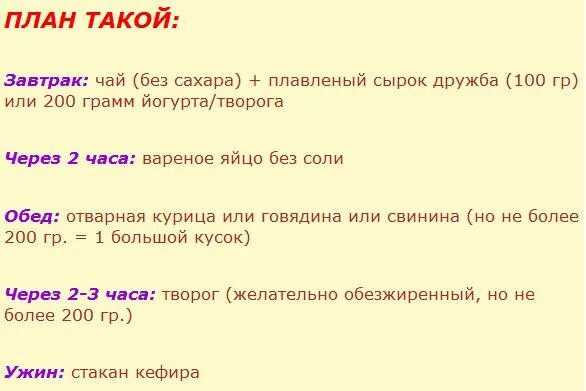 ПЛАН ТАКОЙ:

Завтрак: чай (без сахара) + плавленый сырок дружба (100 гр) или 200 грамм йогурта/творога

Через 2 часа: вареное яйцо без соли

Обед: отварная курица или говядина или свинина (но не более 200 гр. = 1 большой кусок)

Через 2-3 часа: творог (желательно обезжиренный, но не более 200 гр.)

Ужин: стакан кефира